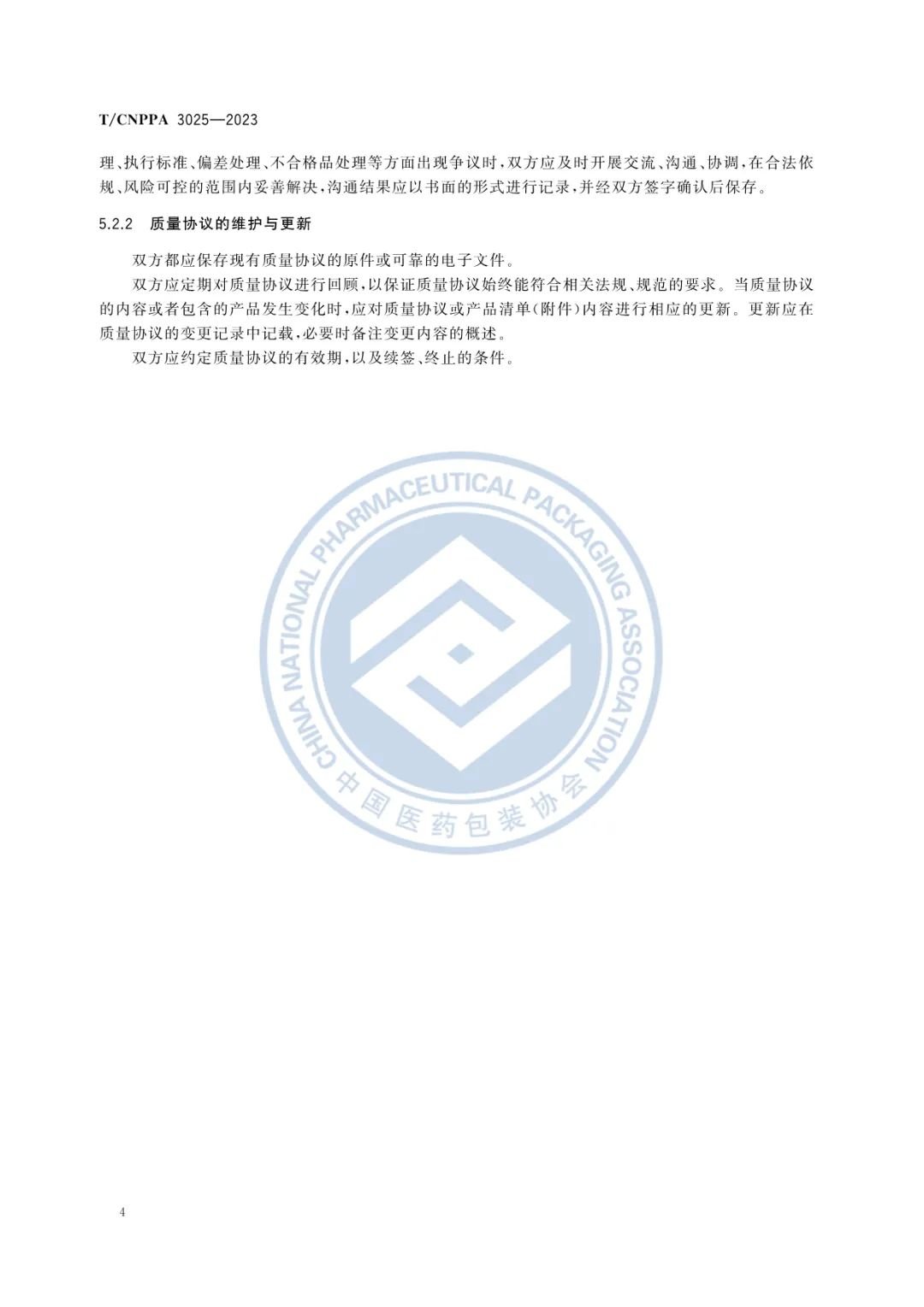 T/CNPPA 3025—2023

理、执行标准、偏差处理、不合格品处理等方面出现争议时，双方应及时开展交流、沟通、协调，在合法依规、风险可控的范围内妥善解决，沟通结果应以书面的形式进行记录，并经双方签字确认后保存。

5.2.2 质量协议的维护与更新

双方都应保存现有质量协议的原件或可靠的电子文件。

双方应定期对质量协议进行回顾，以保证质量协议始终能符合相关法规、规范的要求。当质量协议的内容或者包含的产品发生变化时，应对质量协议或产品清单(附件)内容进行相应的更新。更新应在质量协议的变更记录中记载，必要时备注变更内容的概述。

双方应约定质量协议的有效期，以及续签、终止的条件。

CHINA NATIONAL PHARMACEUTICAL PACKAGING ASSOCIATION
中国医药包装协会

4